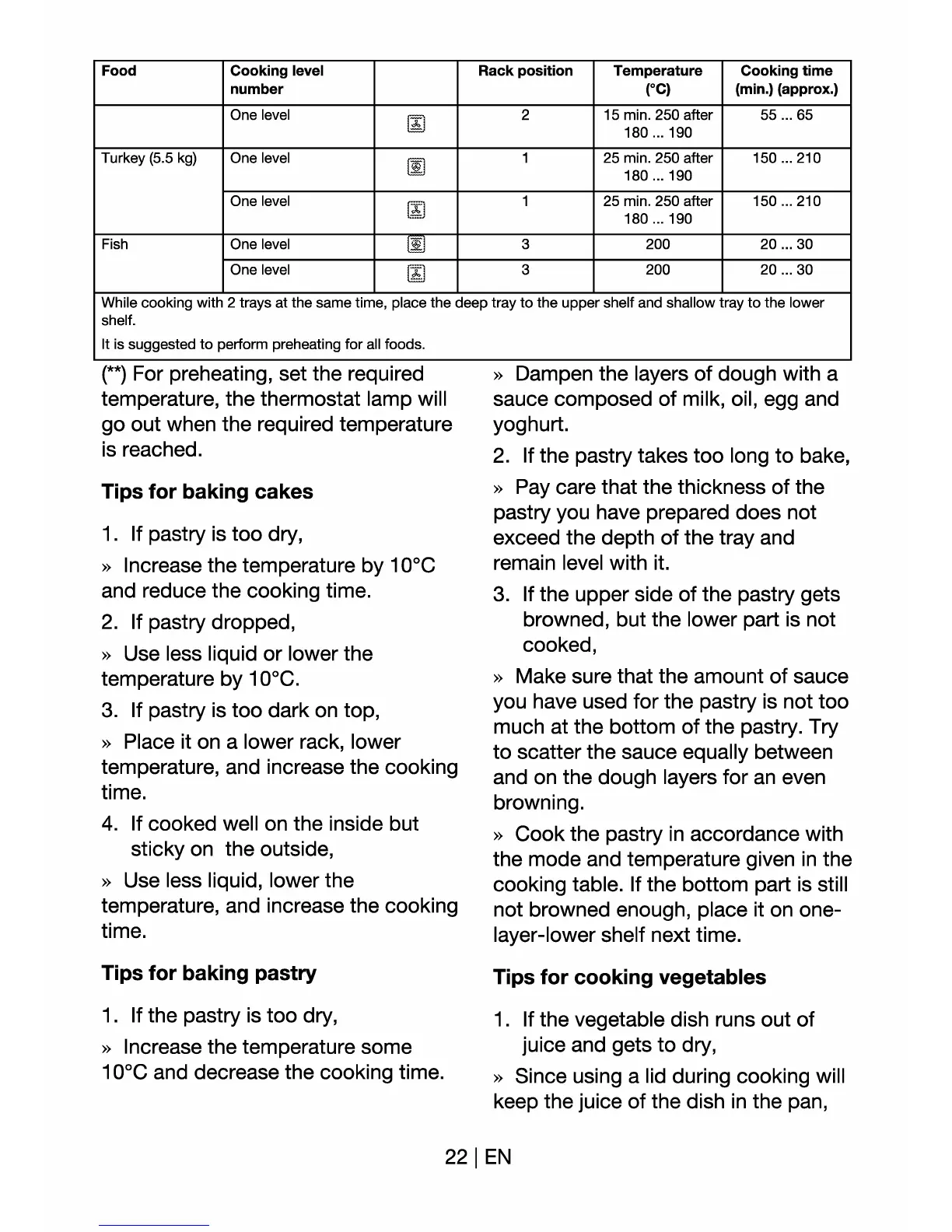 | Food | Cooking level number | | Rack position | Temperature (°C) | Cooking time (min.) (approx.) |
|---|---|---|---|---|---|
| | One level | | 2 | 15 min. 250 after 180 ... 190 | 55 ... 65 |
| Turkey (5.5 kg) | One level | | 1 | 25 min. 250 after 180 ... 190 | 150 ... 210 |
| | One level | | 1 | 25 min. 250 after 180 ... 190 | 150 ... 210 |
| Fish | One level | | 3 | 200 | 20 ... 30 |
| | One level | | 3 | 200 | 20 ... 30 |

While cooking with 2 trays at the same time, place the deep tray to the upper shelf and shallow tray to the lower shelf.

It is suggested to perform preheating for all foods.

(**) For preheating, set the required temperature, the thermostat lamp will go out when the required temperature is reached.

Tips for baking cakes

1. If pastry is too dry,

» Increase the temperature by 10°C and reduce the cooking time.

2. If pastry dropped,

» Use less liquid or lower the temperature by 10°C.

3. If pastry is too dark on top,

» Place it on a lower rack, lower temperature, and increase the cooking time.

4. If cooked well on the inside but sticky on the outside,

» Use less liquid, lower the temperature, and increase the cooking time.

Tips for baking pastry

1. If the pastry is too dry,

» Increase the temperature some 10°C and decrease the cooking time.

» Dampen the layers of dough with a sauce composed of milk, oil, egg and yoghurt.

2. If the pastry takes too long to bake,

» Pay care that the thickness of the pastry you have prepared does not exceed the depth of the tray and remain level with it.

3. If the upper side of the pastry gets browned, but the lower part is not cooked,

» Make sure that the amount of sauce you have used for the pastry is not too much at the bottom of the pastry. Try to scatter the sauce equally between and on the dough layers for an even browning.

» Cook the pastry in accordance with the mode and temperature given in the cooking table. If the bottom part is still not browned enough, place it on one-layer-lower shelf next time.

Tips for cooking vegetables

1. If the vegetable dish runs out of juice and gets to dry,

» Since using a lid during cooking will keep the juice of the dish in the pan,

22 | EN